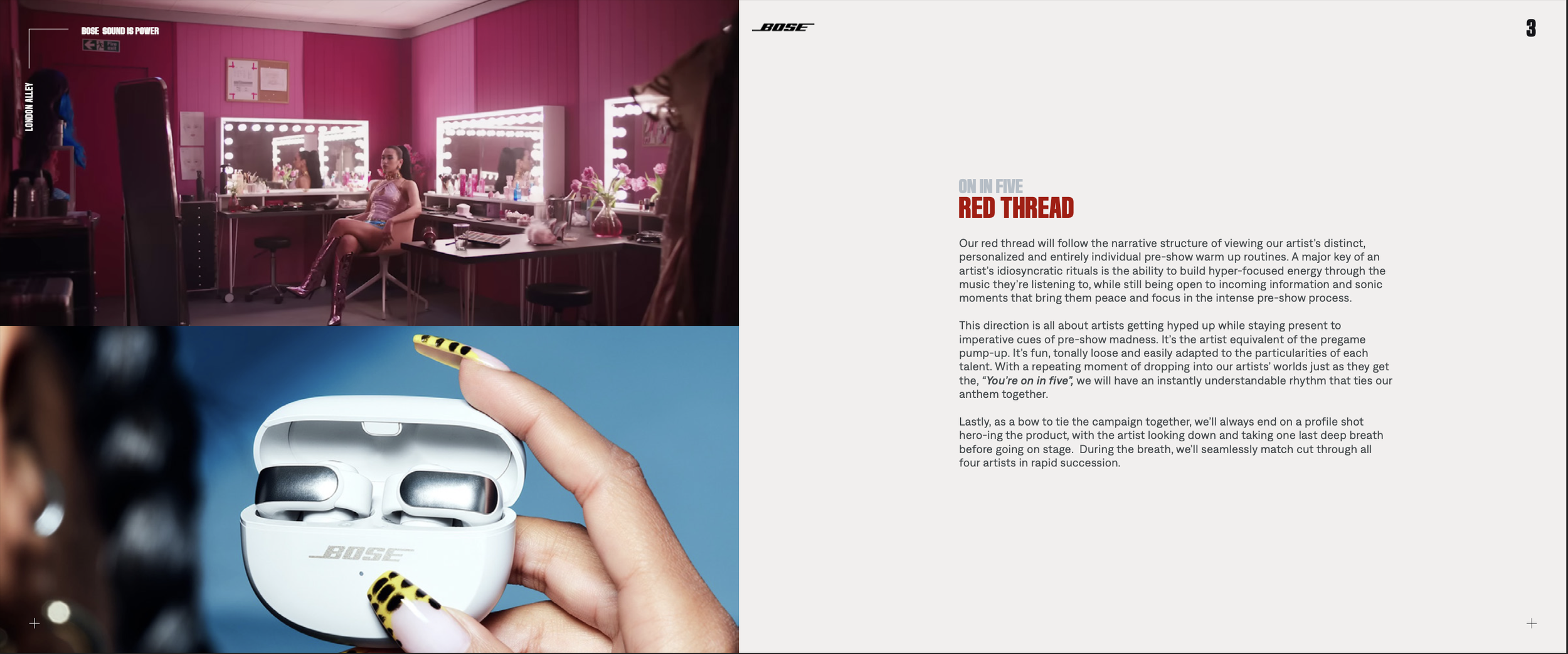 BOSE SOUND IS POWER

LONDON ALLEY

BOSE

BOSE

3

ON IN FIVE
RED THREAD

Our red thread will follow the narrative structure of viewing our artist's distinct, personalized and entirely individual pre-show warm up routines. A major key of an artist's idiosyncratic rituals is the ability to build hyper-focused energy through the music they're listening to, while still being open to incoming information and sonic moments that bring them peace and focus in the intense pre-show process.

This direction is all about artists getting hyped up while staying present to imperative cues of pre-show madness. It's the artist equivalent of the pregame pump-up. It's fun, tonally loose and easily adapted to the particularities of each talent. With a repeating moment of dropping into our artists' worlds just as they get the, "You're on in five", we will have an instantly understandable rhythm that ties our anthem together.

Lastly, as a bow to tie the campaign together, we'll always end on a profile shot hero-ing the product, with the artist looking down and taking one last deep breath before going on stage. During the breath, we'll seamlessly match cut through all four artists in rapid succession.